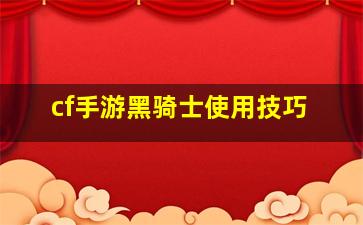 cf手游黑骑士使用技巧